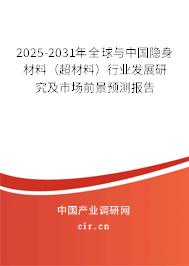 2025-2031年全球与中国隐身材料（超材料）行业发展研究及市场前景预测报告

中国产业调研网
cir.cn